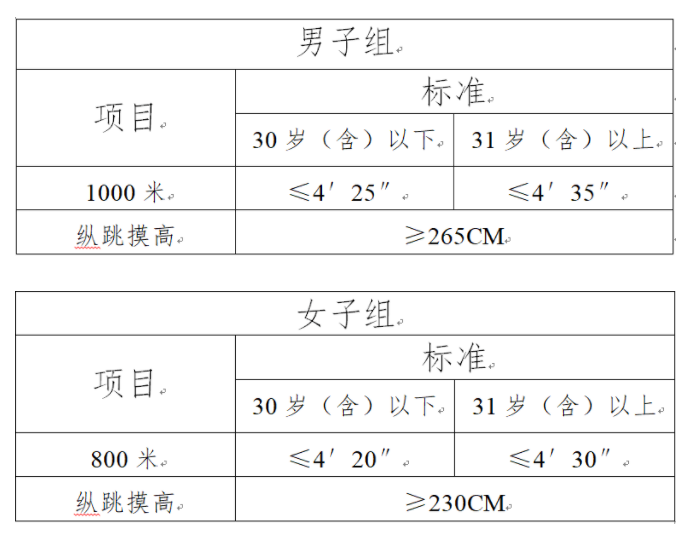 | 男子组 | | |
|---|---|---|
| 项目 | 标准 | |
| | 30 岁（含）以下 | 31 岁（含）以上 |
| 1000 米 | ≤4′25″ | ≤4′35″ |
| 纵跳摸高 | ≥265CM | |

| 女子组 | | |
|---|---|---|
| 项目 | 标准 | |
| | 30 岁（含）以下 | 31 岁（含）以上 |
| 800 米 | ≤4′20″ | ≤4′30″ |
| 纵跳摸高 | ≥230CM | |